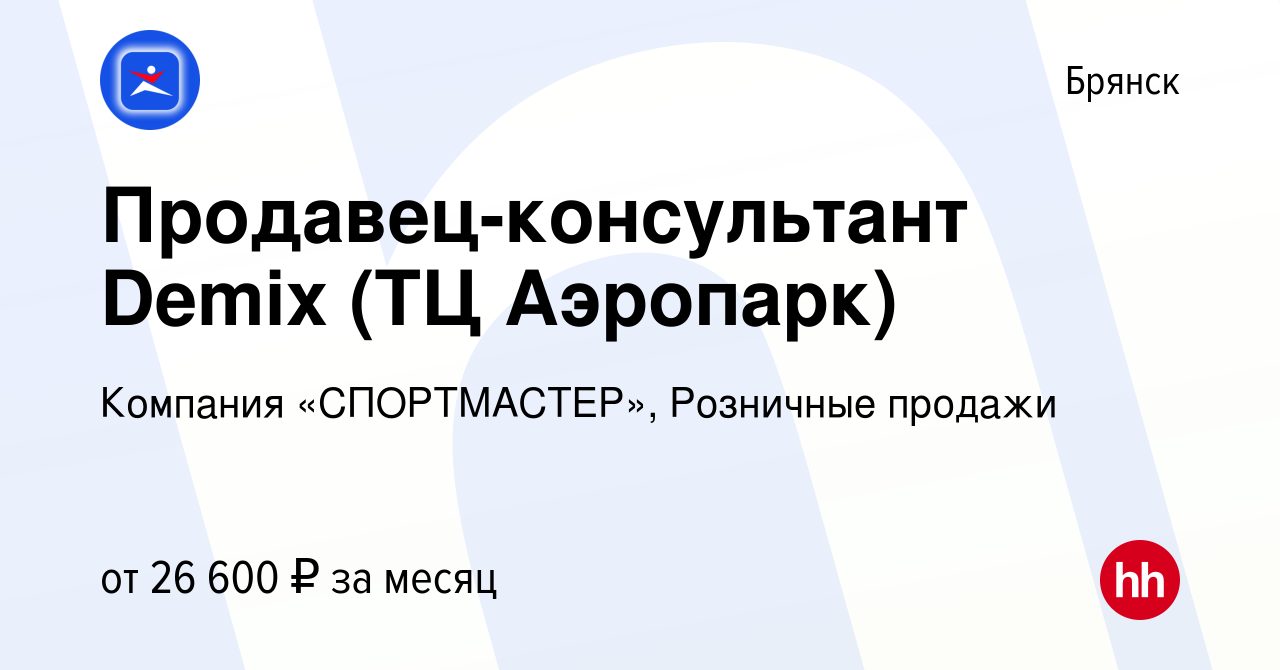 Брянск

Продавец-консультант Demix (ТЦ Аэропарк)

Компания «СПОРТМАСТЕР», Розничные продажи

от 26 600 ₽ за месяц

hh